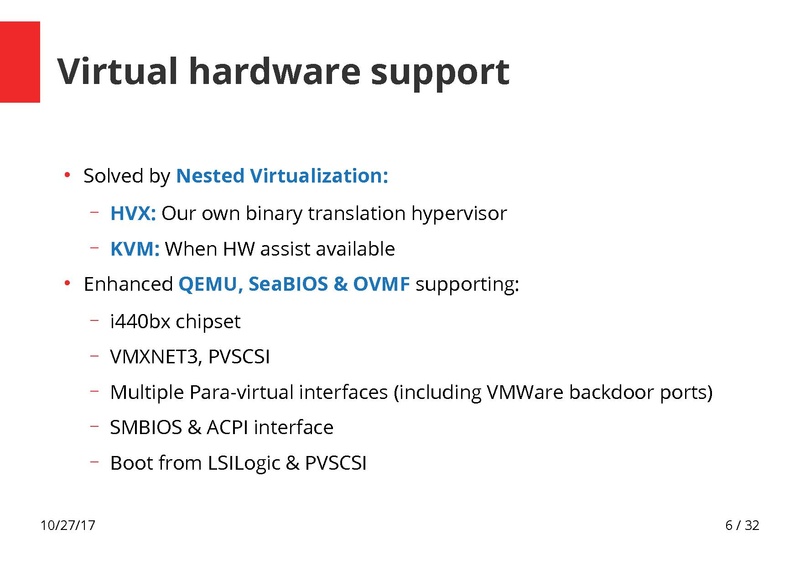 Virtual hardware support

• Solved by Nested Virtualization:
- HVX: Our own binary translation hypervisor
- KVM: When HW assist available
• Enhanced QEMU, SeaBIOS & OVMF supporting:
- i440bx chipset
- VMXNET3, PVSCSI
- Multiple Para-virtual interfaces (including VMWare backdoor ports)
- SMBIOS & ACPI interface
- Boot from LSILogic & PVSCSI

10/27/17

6 / 32